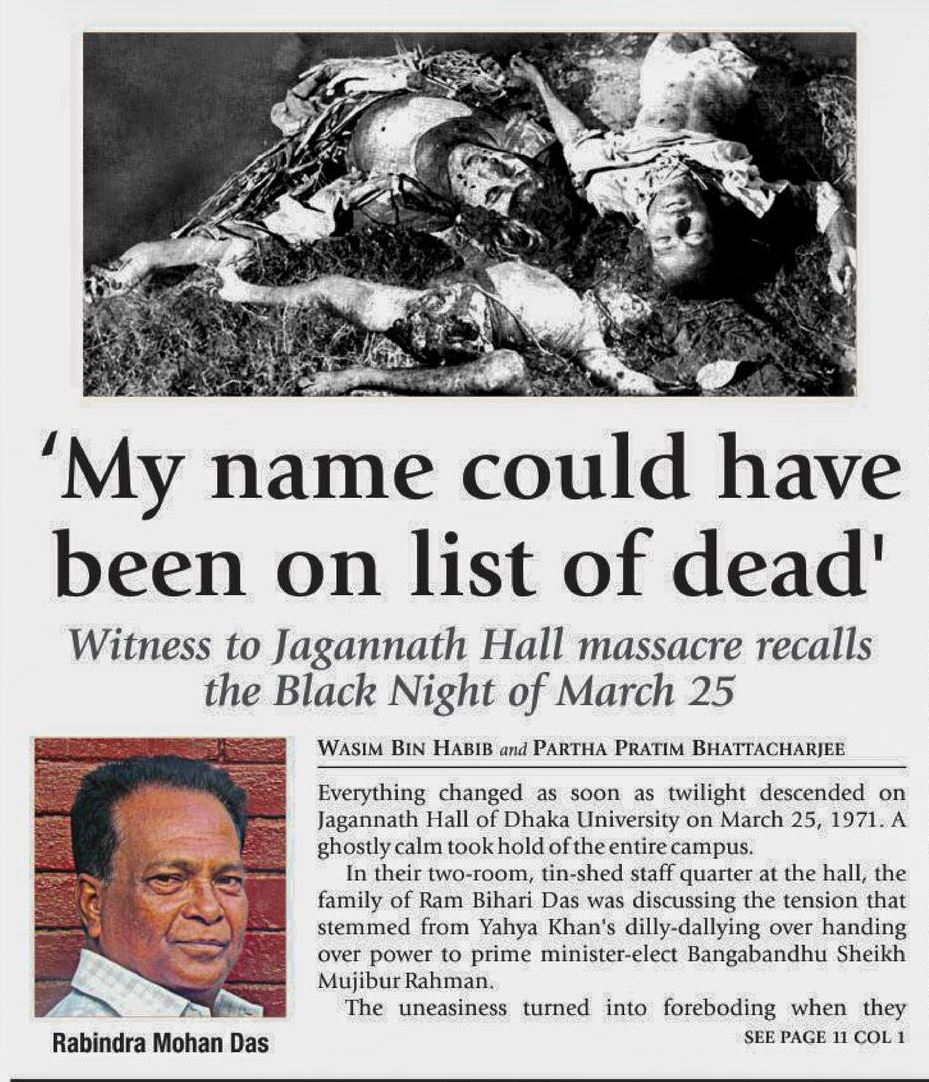 'My name could have been on list of dead'

Witness to Jagannath Hall massacre recalls the Black Night of March 25

Rabindra Mohan Das

WASIM BIN HABIB and PARTHA PRATIM BHATTACHARJEE

Everything changed as soon as twilight descended on Jagannath Hall of Dhaka University on March 25, 1971. A ghostly calm took hold of the entire campus.

In their two-room, tin-shed staff quarter at the hall, the family of Ram Bihari Das was discussing the tension that stemmed from Yahya Khan's dilly-dallying over handing over power to prime minister-elect Bangabandhu Sheikh Mujibur Rahman.

The uneasiness turned into foreboding when they

SEE PAGE 11 COL 1